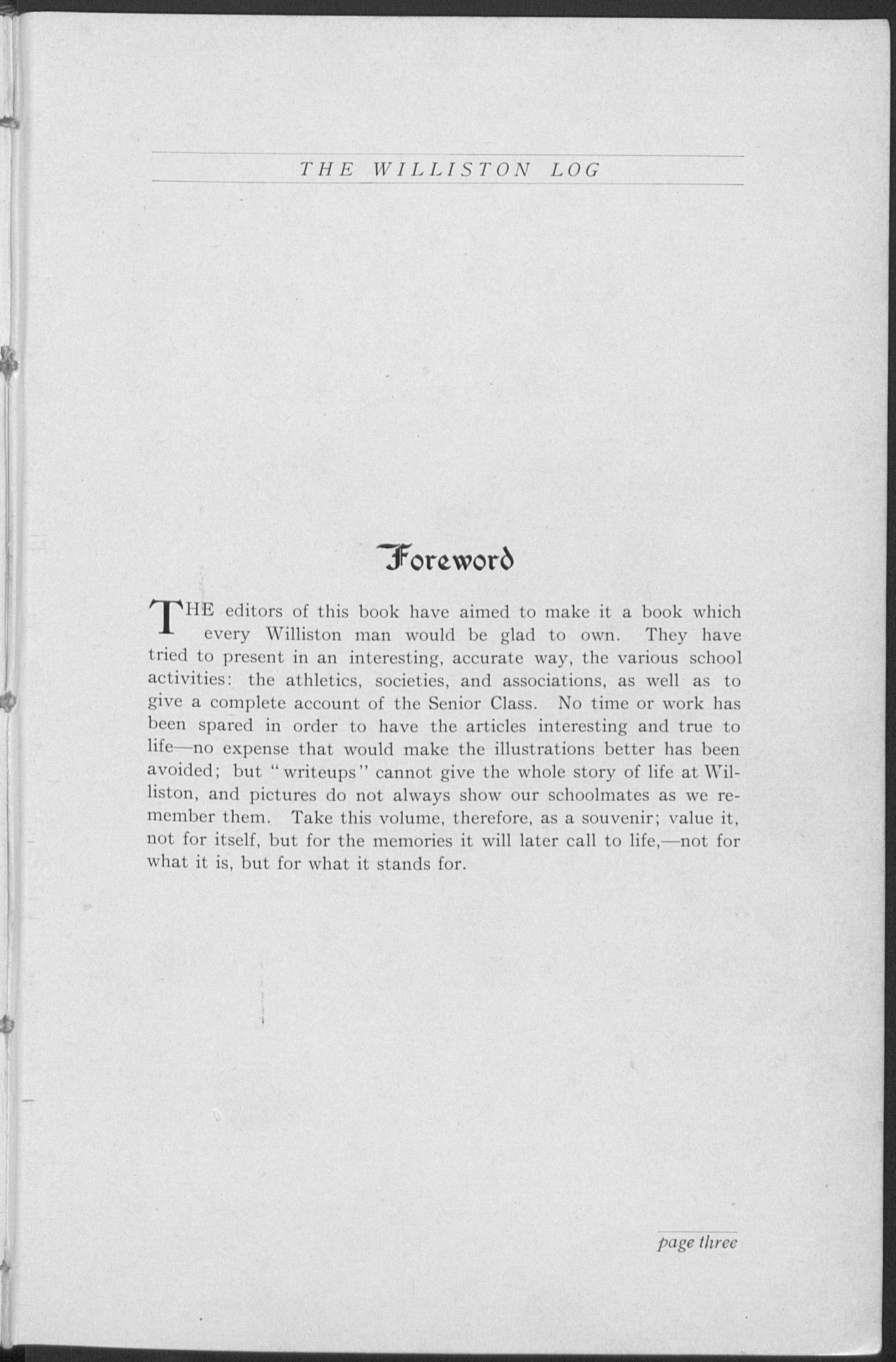 THE WILLISTON LOG

Foreword

THE editors of this book have aimed to make it a book which every Williston man would be glad to own. They have tried to present in an interesting, accurate way, the various school activities: the athletics, societies, and associations, as well as to give a complete account of the Senior Class. No time or work has been spared in order to have the articles interesting and true to life—no expense that would make the illustrations better has been avoided; but "writeups" cannot give the whole story of life at Williston, and pictures do not always show our schoolmates as we remember them. Take this volume, therefore, as a souvenir; value it, not for itself, but for the memories it will later call to life,—not for what it is, but for what it stands for.

page three